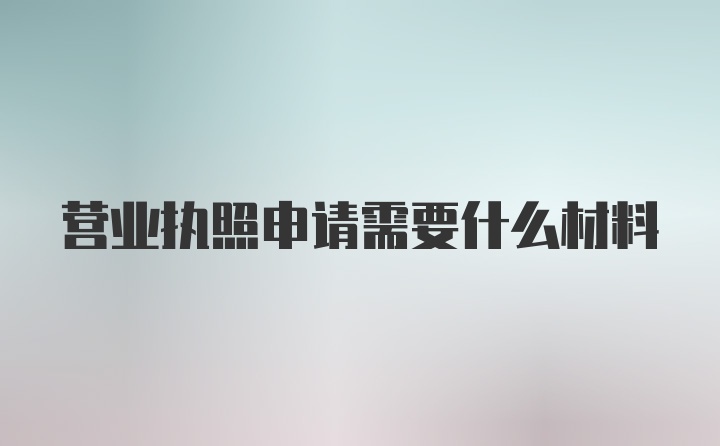 营业执照申请需要什么材料